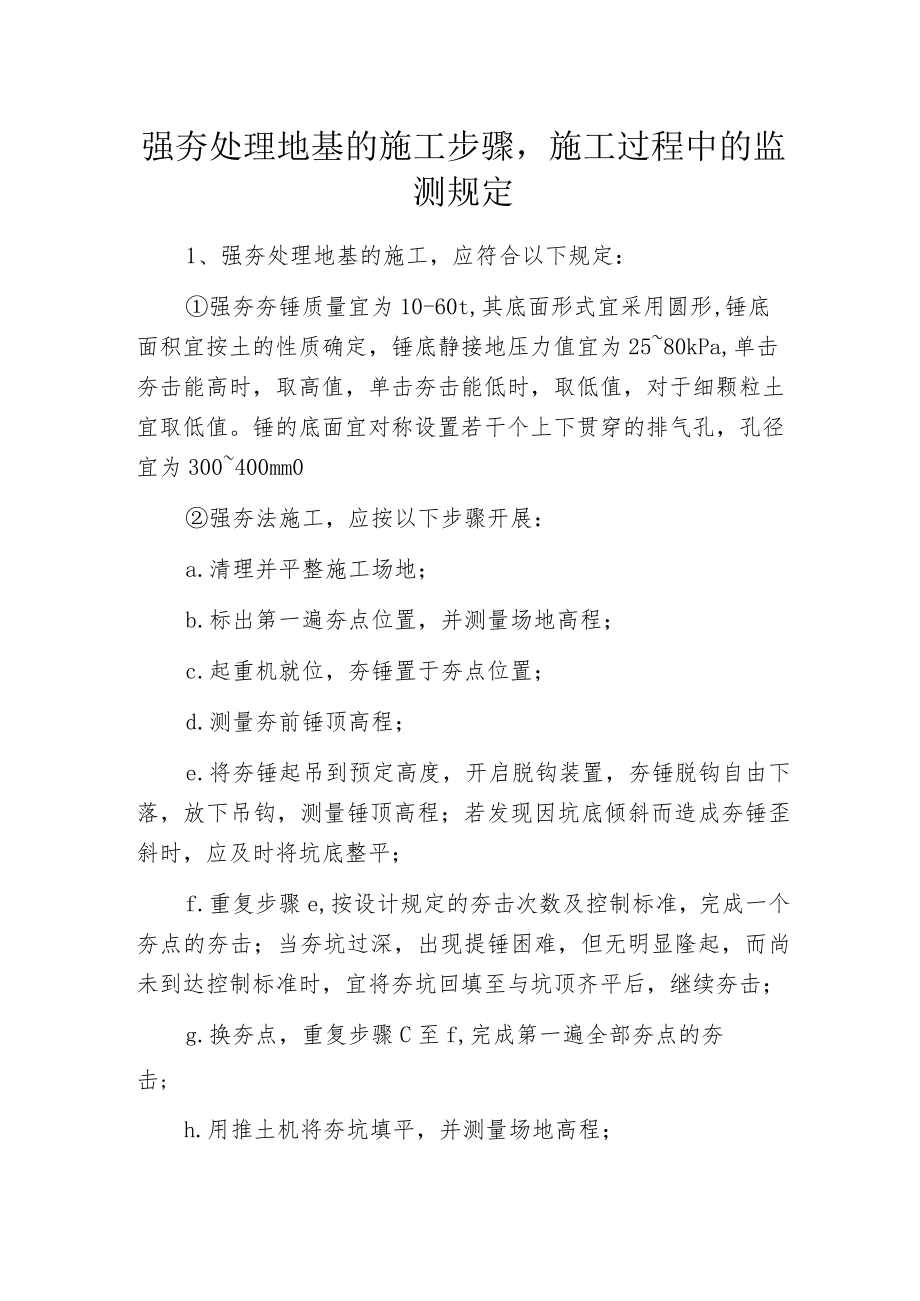 强夯处理地基的施工步骤，施工过程中的监测规定

1、强夯处理地基的施工，应符合以下规定：

①强夯夯锤质量宜为10-60t,其底面形式宜采用圆形,锤底面积宜按土的性质确定，锤底静接地压力值宜为25~80kPa,单击夯击能高时，取高值，单击夯击能低时，取低值，对于细颗粒土宜取低值。锤的底面宜对称设置若干个上下贯穿的排气孔，孔径宜为300~400mm0

②强夯法施工，应按以下步骤开展：

a.清理并平整施工场地；

b.标出第一遍夯点位置，并测量场地高程；

c.起重机就位，夯锤置于夯点位置；

d.测量夯前锤顶高程；

e.将夯锤起吊到预定高度，开启脱钩装置，夯锤脱钩自由下落，放下吊钩，测量锤顶高程；若发现因坑底倾斜而造成夯锤歪斜时，应及时将坑底整平；

f.重复步骤e,按设计规定的夯击次数及控制标准，完成一个夯点的夯击；当夯坑过深，出现提锤困难，但无明显隆起，而尚未到达控制标准时，宜将夯坑回填至与坑顶齐平后，继续夯击；

g.换夯点，重复步骤C至f,完成第一遍全部夯点的夯击；

h.用推土机将夯坑填平，并测量场地高程；